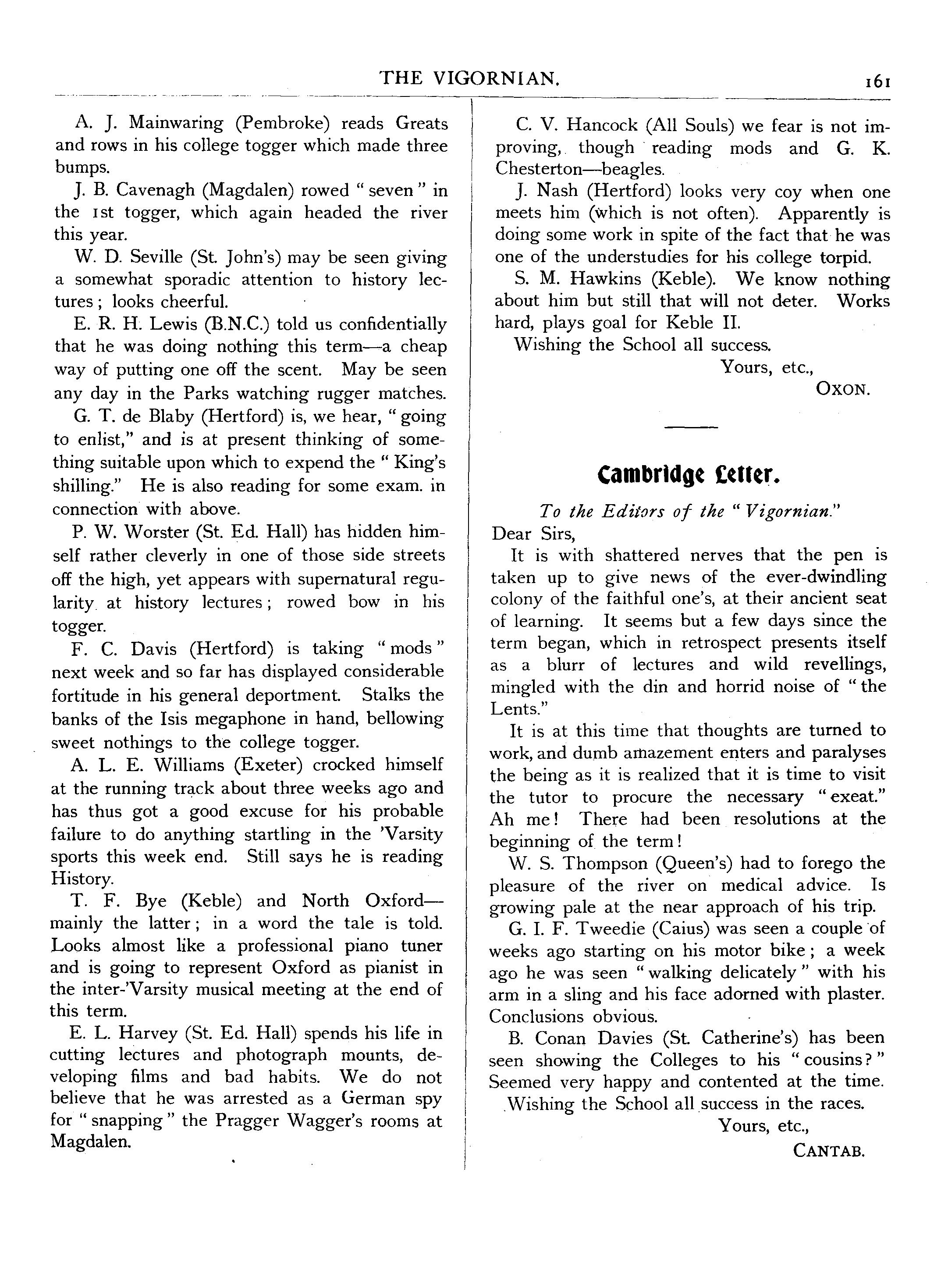 THE VIGORNIAN. 161

A. J. Mainwaring (Pembroke) reads Greats and rows in his college togger which made three bumps.

J. B. Cavenagh (Magdalen) rowed "seven" in the 1st togger, which again headed the river this year.

W. D. Seville (St. John's) may be seen giving a somewhat sporadic attention to history lectures; looks cheerful.

E. R. H. Lewis (B.N.C.) told us confidentially that he was doing nothing this term—a cheap way of putting one off the scent. May be seen any day in the Parks watching rugger matches.

G. T. de Blaby (Hertford) is, we hear, "going to enlist," and is at present thinking of something suitable upon which to expend the "King's shilling." He is also reading for some exam. in connection with above.

P. W. Worster (St. Ed. Hall) has hidden himself rather cleverly in one of those side streets off the high, yet appears with supernatural regularity at history lectures; rowed bow in his togger.

F. C. Davis (Hertford) is taking "mods" next week and so far has displayed considerable fortitude in his general deportment. Stalks the banks of the Isis megaphone in hand, bellowing sweet nothings to the college togger.

A. L. E. Williams (Exeter) crocked himself at the running track about three weeks ago and has thus got a good excuse for his probable failure to do anything startling in the 'Varsity sports this week end. Still says he is reading History.

T. F. Bye (Keble) and North Oxford—mainly the latter; in a word the tale is told. Looks almost like a professional piano tuner and is going to represent Oxford as pianist in the inter-'Varsity musical meeting at the end of this term.

E. L. Harvey (St. Ed. Hall) spends his life in cutting lectures and photograph mounts, developing films and bad habits. We do not believe that he was arrested as a German spy for "snapping" the Pragger Wagger's rooms at Magdalen.

C. V. Hancock (All Souls) we fear is not improving, though reading mods and G. K. Chesterton—beagles.

J. Nash (Hertford) looks very coy when one meets him (which is not often). Apparently is doing some work in spite of the fact that he was one of the understudies for his college torpid.

S. M. Hawkins (Keble). We know nothing about him but still that will not deter. Works hard, plays goal for Keble II.

Wishing the School all success.

Yours, etc.,
OXON.

Cambridge Letter.

To the Editors of the "Vigornian."

Dear Sirs,

It is with shattered nerves that the pen is taken up to give news of the ever-dwindling colony of the faithful one's, at their ancient seat of learning. It seems but a few days since the term began, which in retrospect presents itself as a blurr of lectures and wild revellings, mingled with the din and horrid noise of "the Lents."

It is at this time that thoughts are turned to work, and dumb amazement enters and paralyses the being as it is realized that it is time to visit the tutor to procure the necessary "exeat." Ah me! There had been resolutions at the beginning of the term!

W. S. Thompson (Queen's) had to forego the pleasure of the river on medical advice. Is growing pale at the near approach of his trip.

G. I. F. Tweedie (Caius) was seen a couple of weeks ago starting on his motor bike; a week ago he was seen "walking delicately" with his arm in a sling and his face adorned with plaster. Conclusions obvious.

B. Conan Davies (St. Catherine's) has been seen showing the Colleges to his "cousins?" Seemed very happy and contented at the time.

Wishing the School all success in the races.

Yours, etc.,
CANTAB.